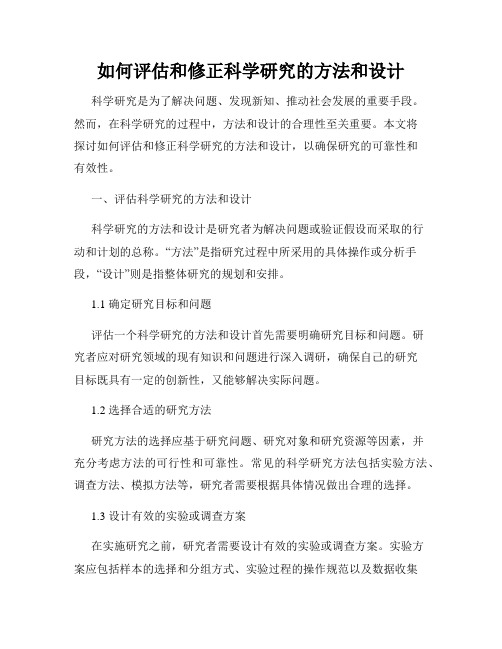 如何评估和修正科学研究的方法和设计

科学研究是为了解决问题、发现新知、推动社会发展的重要手段。然而，在科学研究的过程中，方法和设计的合理性至关重要。本文将探讨如何评估和修正科学研究的方法和设计，以确保研究的可靠性和有效性。

一、评估科学研究的方法和设计

科学研究的方法和设计是研究者为解决问题或验证假设而采取的行动和计划的总称。“方法”是指研究过程中所采用的具体操作或分析手段，“设计”则是指整体研究的规划和安排。

1.1 确定研究目标和问题

评估一个科学研究的方法和设计首先需要明确研究目标和问题。研究者应对研究领域的现有知识和问题进行深入调研，确保自己的研究目标既具有一定的创新性，又能够解决实际问题。

1.2 选择合适的研究方法

研究方法的选择应基于研究问题、研究对象和研究资源等因素，并充分考虑方法的可行性和可靠性。常见的科学研究方法包括实验方法、调查方法、模拟方法等，研究者需要根据具体情况做出合理的选择。

1.3 设计有效的实验或调查方案

在实施研究之前，研究者需要设计有效的实验或调查方案。实验方案应包括样本的选择和分组方式、实验过程的操作规范以及数据收集